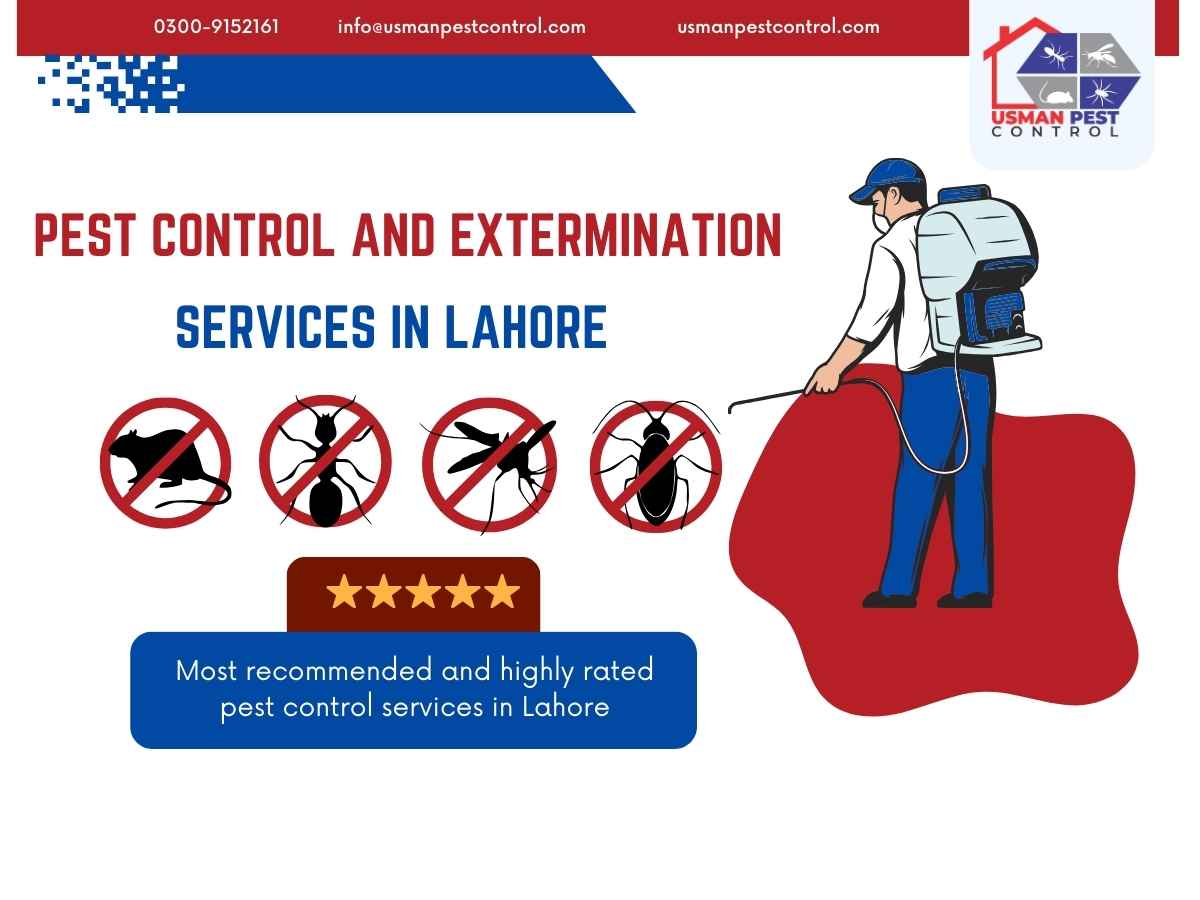 0300-9152161 info@usmanpestcontrol.com usmanpestcontrol.com

USMAN PEST CONTROL

PEST CONTROL AND EXTERMINATION SERVICES IN LAHORE

Most recommended and highly rated pest control services in Lahore